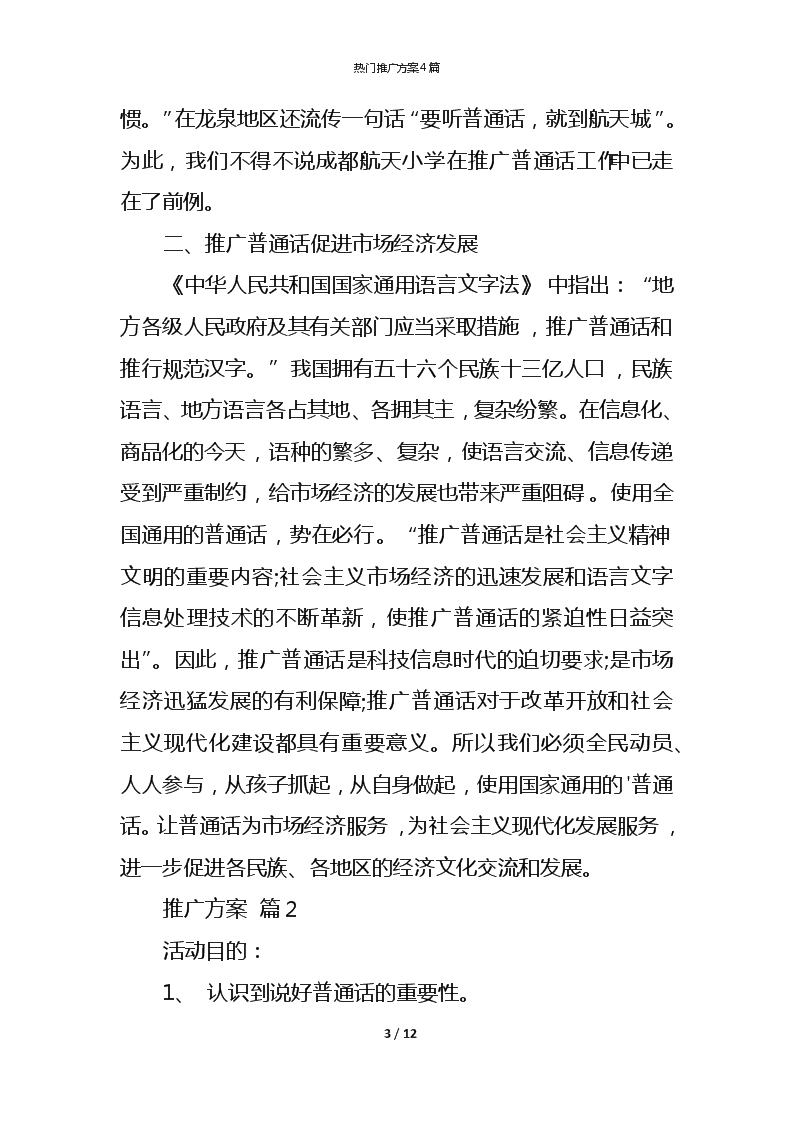 热门推广方案4篇

惯。”在龙泉地区还流传一句话“要听普通话，就到航天城”。为此，我们不得不说成都航天小学在推广普通话工作中已走在了前例。

二、推广普通话促进市场经济发展

《中华人民共和国国家通用语言文字法》中指出：“地方各级人民政府及其有关部门应当采取措施，推广普通话和推行规范汉字。”我国拥有五十六个民族十三亿人口，民族语言、地方语言各占其地、各拥其主，复杂纷繁。在信息化、商品化的今天，语种的繁多、复杂，使语言交流、信息传递受到严重制约，给市场经济的发展也带来严重阻碍。使用全国通用的普通话，势在必行。“推广普通话是社会主义精神文明的重要内容;社会主义市场经济的迅速发展和语言文字信息处理技术的不断革新，使推广普通话的紧迫性日益突出”。因此，推广普通话是科技信息时代的迫切要求;是市场经济迅猛发展的有利保障;推广普通话对于改革开放和社会主义现代化建设都具有重要意义。所以我们必须全民动员、人人参与，从孩子抓起，从自身做起，使用国家通用的'普通话。让普通话为市场经济服务，为社会主义现代化发展服务，进一步促进各民族、各地区的经济文化交流和发展。

推广方案 篇2

活动目的：

1、 认识到说好普通话的重要性。

3 / 12